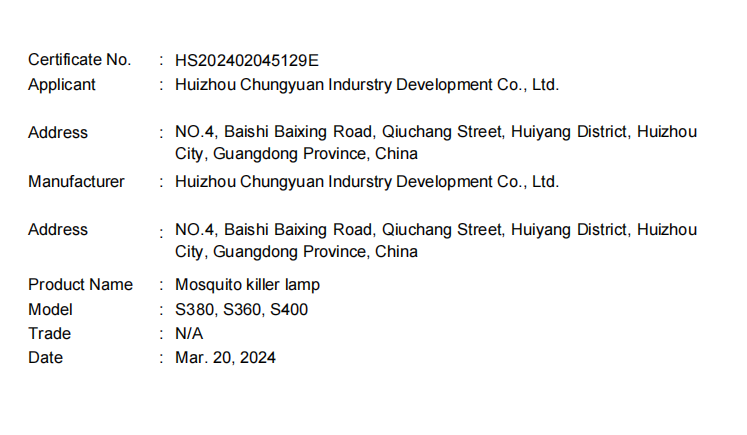 Certificate No. : HS202402045129E
Applicant : Huizhou Chungyuan Indurstry Development Co., Ltd.

Address : NO.4, Baishi Baixing Road, Qiuchang Street, Huiyang District, Huizhou City, Guangdong Province, China

Manufacturer : Huizhou Chungyuan Indurstry Development Co., Ltd.

Address : NO.4, Baishi Baixing Road, Qiuchang Street, Huiyang District, Huizhou City, Guangdong Province, China

Product Name : Mosquito killer lamp
Model : S380, S360, S400
Trade : N/A
Date : Mar. 20, 2024